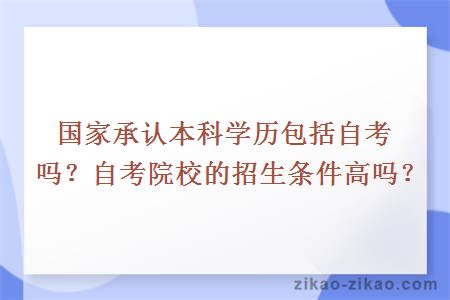 国家承认本科学历包括自考吗？自考院校的招生条件高吗？

zikao-zikao.com